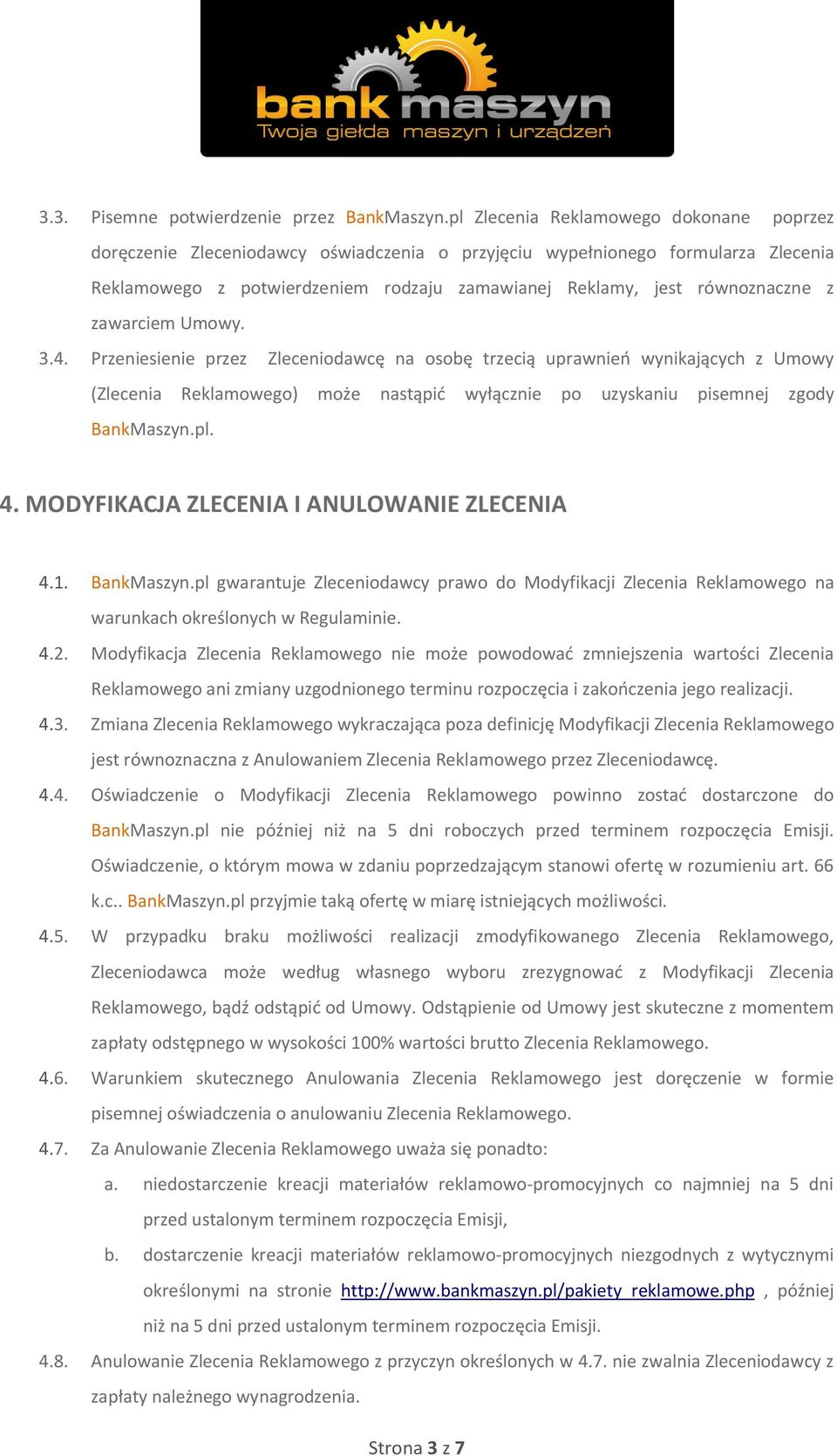 bank maszyn
Twoja giełda maszyn i urządzeń

3.3. Pisemne potwierdzenie przez BankMaszyn.pl Zlecenia Reklamowego dokonane poprzez doręczenie Zleceniodawcy oświadczenia o przyjęciu wypełnionego formularza Zlecenia Reklamowego z potwierdzeniem rodzaju zamawianej Reklamy, jest równoznaczne z zawarciem Umowy.

3.4. Przeniesienie przez Zleceniodawcę na osobę trzecią uprawnień wynikających z Umowy (Zlecenia Reklamowego) może nastąpić wyłącznie po uzyskaniu pisemnej zgody BankMaszyn.pl.

4. MODYFIKACJA ZLECENIA I ANULOWANIE ZLECENIA

4.1. BankMaszyn.pl gwarantuje Zleceniodawcy prawo do Modyfikacji Zlecenia Reklamowego na warunkach określonych w Regulaminie.

4.2. Modyfikacja Zlecenia Reklamowego nie może powodować zmniejszenia wartości Zlecenia Reklamowego ani zmiany uzgodnionego terminu rozpoczęcia i zakończenia jego realizacji.

4.3. Zmiana Zlecenia Reklamowego wykraczająca poza definicję Modyfikacji Zlecenia Reklamowego jest równoznaczna z Anulowaniem Zlecenia Reklamowego przez Zleceniodawcę.

4.4. Oświadczenie o Modyfikacji Zlecenia Reklamowego powinno zostać dostarczone do BankMaszyn.pl nie później niż na 5 dni roboczych przed terminem rozpoczęcia Emisji. Oświadczenie, o którym mowa w zdaniu poprzedzającym stanowi ofertę w rozumieniu art. 66 k.c.. BankMaszyn.pl przyjmie taką ofertę w miarę istniejących możliwości.

4.5. W przypadku braku możliwości realizacji zmodyfikowanego Zlecenia Reklamowego, Zleceniodawca może według własnego wyboru zrezygnować z Modyfikacji Zlecenia Reklamowego, bądź odstąpić od Umowy. Odstąpienie od Umowy jest skuteczne z momentem zapłaty odstępnego w wysokości 100% wartości brutto Zlecenia Reklamowego.

4.6. Warunkiem skutecznego Anulowania Zlecenia Reklamowego jest doręczenie w formie pisemnej oświadczenia o anulowaniu Zlecenia Reklamowego.

4.7. Za Anulowanie Zlecenia Reklamowego uważa się ponadto:

a. niedostarczenie kreacji materiałów reklamowo-promocyjnych co najmniej na 5 dni przed ustalonym terminem rozpoczęcia Emisji,

b. dostarczenie kreacji materiałów reklamowo-promocyjnych niezgodnych z wytycznymi określonymi na stronie http://www.bankmaszyn.pl/pakiety_reklamowe.php , później niż na 5 dni przed ustalonym terminem rozpoczęcia Emisji.

4.8. Anulowanie Zlecenia Reklamowego z przyczyn określonych w 4.7. nie zwalnia Zleceniodawcy z zapłaty należnego wynagrodzenia.

Strona 3 z 7